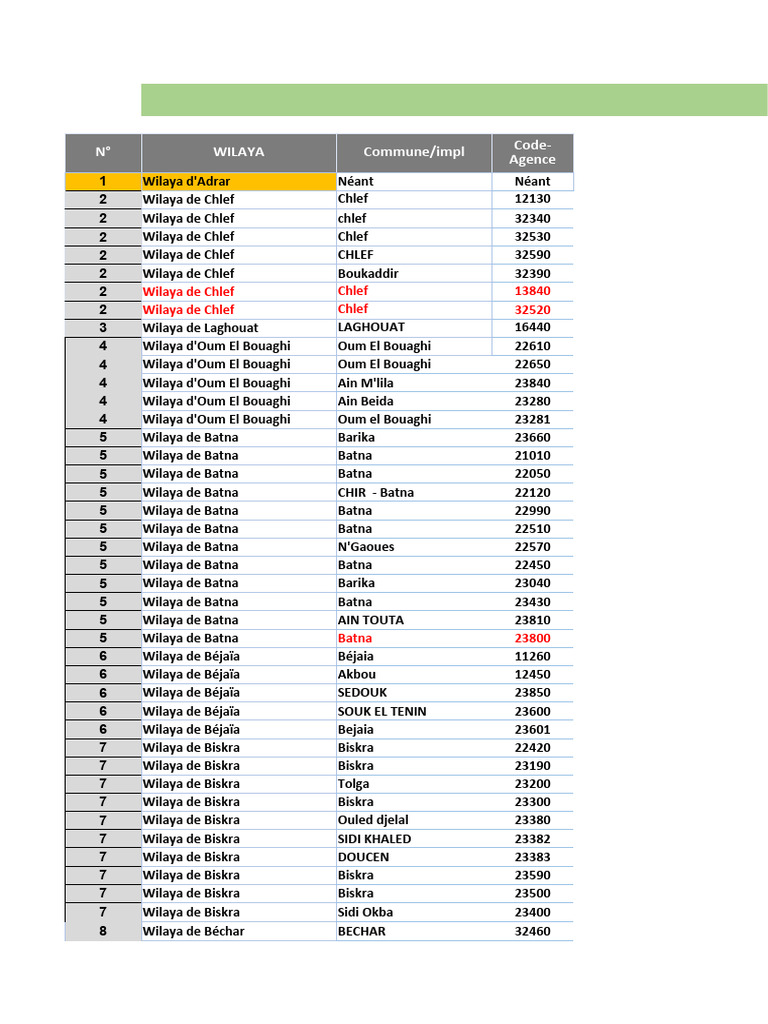 | N° | WILAYA | Commune/impl | Code-Agence |
|---|---|---|---|
| 1 | Wilaya d'Adrar | Néant | Néant |
| 2 | Wilaya de Chlef | Chlef | 12130 |
| 2 | Wilaya de Chlef | chlef | 32340 |
| 2 | Wilaya de Chlef | Chlef | 32530 |
| 2 | Wilaya de Chlef | CHLEF | 32590 |
| 2 | Wilaya de Chlef | Boukaddir | 32390 |
| 2 | Wilaya de Chlef | Chlef | 13840 |
| 2 | Wilaya de Chlef | Chlef | 32520 |
| 3 | Wilaya de Laghouat | LAGHOUAT | 16440 |
| 4 | Wilaya d'Oum El Bouaghi | Oum El Bouaghi | 22610 |
| 4 | Wilaya d'Oum El Bouaghi | Oum El Bouaghi | 22650 |
| 4 | Wilaya d'Oum El Bouaghi | Ain M'lila | 23840 |
| 4 | Wilaya d'Oum El Bouaghi | Ain Beida | 23280 |
| 4 | Wilaya d'Oum El Bouaghi | Oum el Bouaghi | 23281 |
| 5 | Wilaya de Batna | Barika | 23660 |
| 5 | Wilaya de Batna | Batna | 21010 |
| 5 | Wilaya de Batna | Batna | 22050 |
| 5 | Wilaya de Batna | CHIR - Batna | 22120 |
| 5 | Wilaya de Batna | Batna | 22990 |
| 5 | Wilaya de Batna | Batna | 22510 |
| 5 | Wilaya de Batna | N'Gaoues | 22570 |
| 5 | Wilaya de Batna | Batna | 22450 |
| 5 | Wilaya de Batna | Barika | 23040 |
| 5 | Wilaya de Batna | Batna | 23430 |
| 5 | Wilaya de Batna | AIN TOUTA | 23810 |
| 5 | Wilaya de Batna | Batna | 23800 |
| 6 | Wilaya de Béjaïa | Béjaia | 11260 |
| 6 | Wilaya de Béjaïa | Akbou | 12450 |
| 6 | Wilaya de Béjaïa | SEDOUK | 23850 |
| 6 | Wilaya de Béjaïa | SOUK EL TENIN | 23600 |
| 6 | Wilaya de Béjaïa | Bejaia | 23601 |
| 7 | Wilaya de Biskra | Biskra | 22420 |
| 7 | Wilaya de Biskra | Biskra | 23190 |
| 7 | Wilaya de Biskra | Tolga | 23200 |
| 7 | Wilaya de Biskra | Biskra | 23300 |
| 7 | Wilaya de Biskra | Ouled djelal | 23380 |
| 7 | Wilaya de Biskra | SIDI KHALED | 23382 |
| 7 | Wilaya de Biskra | DOUCEN | 23383 |
| 7 | Wilaya de Biskra | Biskra | 23590 |
| 7 | Wilaya de Biskra | Biskra | 23500 |
| 7 | Wilaya de Biskra | Sidi Okba | 23400 |
| 8 | Wilaya de Béchar | BECHAR | 32460 |